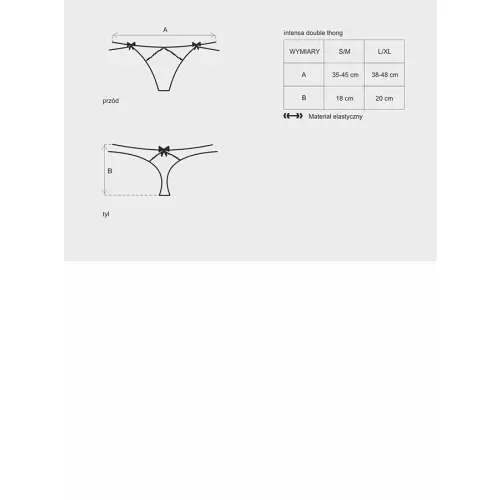 A

przód

B

tył

intensa double thong

| WYMIARY | S/M | L/XL |
|---|---|---|
| A | 35-45 cm | 38-48 cm |
| B | 18 cm | 20 cm |

Materiał elastyczny